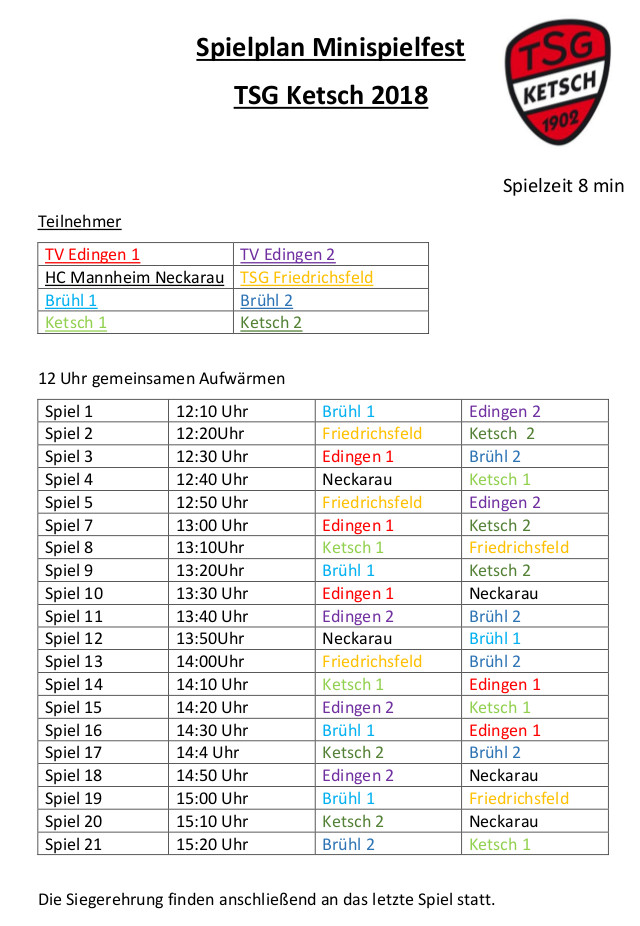 Spielplan Minispielfest

TSG Ketsch 2018

TSG
KETSCH
1902

Spielzeit 8 min

Teilnehmer

| TV Edingen 1 | TV Edingen 2 |
|---|---|
| HC Mannheim Neckarau | TSG Friedrichsfeld |
| Brühl 1 | Brühl 2 |
| Ketsch 1 | Ketsch 2 |

12 Uhr gemeinsamen Aufwärmen

| Spiel 1 | 12:10 Uhr | Brühl 1 | Edingen 2 |
|---|---|---|---|
| Spiel 2 | 12:20Uhr | Friedrichsfeld | Ketsch 2 |
| Spiel 3 | 12:30 Uhr | Edingen 1 | Brühl 2 |
| Spiel 4 | 12:40 Uhr | Neckarau | Ketsch 1 |
| Spiel 5 | 12:50 Uhr | Friedrichsfeld | Edingen 2 |
| Spiel 7 | 13:00 Uhr | Edingen 1 | Ketsch 2 |
| Spiel 8 | 13:10Uhr | Ketsch 1 | Friedrichsfeld |
| Spiel 9 | 13:20Uhr | Brühl 1 | Ketsch 2 |
| Spiel 10 | 13:30 Uhr | Edingen 1 | Neckarau |
| Spiel 11 | 13:40 Uhr | Edingen 2 | Brühl 2 |
| Spiel 12 | 13:50Uhr | Neckarau | Brühl 1 |
| Spiel 13 | 14:00Uhr | Friedrichsfeld | Brühl 2 |
| Spiel 14 | 14:10 Uhr | Ketsch 1 | Edingen 1 |
| Spiel 15 | 14:20 Uhr | Edingen 2 | Ketsch 1 |
| Spiel 16 | 14:30 Uhr | Brühl 1 | Edingen 1 |
| Spiel 17 | 14:4 Uhr | Ketsch 2 | Brühl 2 |
| Spiel 18 | 14:50 Uhr | Edingen 2 | Neckarau |
| Spiel 19 | 15:00 Uhr | Brühl 1 | Friedrichsfeld |
| Spiel 20 | 15:10 Uhr | Ketsch 2 | Neckarau |
| Spiel 21 | 15:20 Uhr | Brühl 2 | Ketsch 1 |

Die Siegerehrung finden anschließend an das letzte Spiel statt.